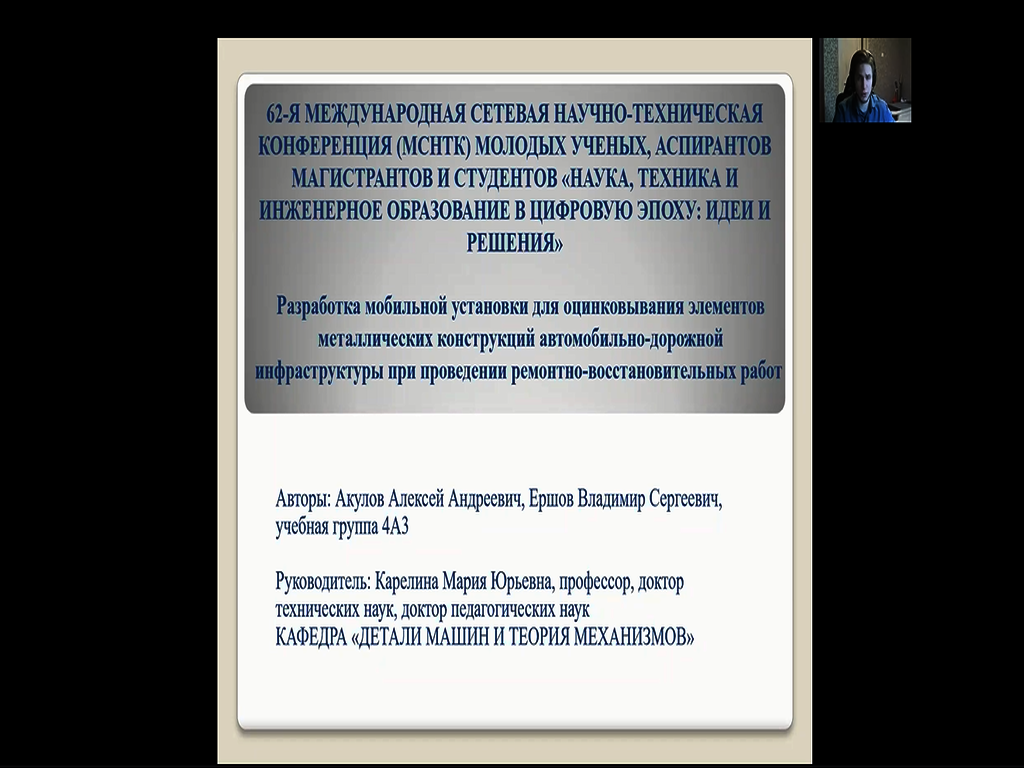 62-Я МЕЖДУНАРОДНАЯ СЕТЕВАЯ НАУЧНО-ТЕХНИЧЕСКАЯ КОНФЕРЕНЦИЯ (МСНТК) МОЛОДЫХ УЧЕНЫХ, АСПИРАНТОВ МАГИСТРАНТОВ И СТУДЕНТОВ «НАУКА, ТЕХНИКА И ИНЖЕНЕРНОЕ ОБРАЗОВАНИЕ В ЦИФРОВУЮ ЭПОХУ: ИДЕИ И РЕШЕНИЯ»

Разработка мобильной установки для оцинковывания элементов металлических конструкций автомобильно-дорожной инфраструктуры при проведении ремонтно-восстановительных работ

Авторы: Акулов Алексей Андреевич, Ершов Владимир Сергеевич, учебная группа 4А3

Руководитель: Карелина Мария Юрьевна, профессор, доктор технических наук, доктор педагогических наук
КАФЕДРА «ДЕТАЛИ МАШИН И ТЕОРИЯ МЕХАНИЗМОВ»